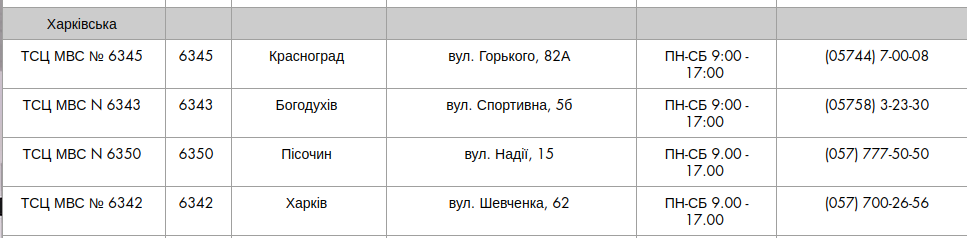 | Харківська | | | | | |
|---|---|---|---|---|---|
| ТСЦ МВС № 6345 | 6345 | Красноград | вул. Горького, 82А | ПН-СБ 9:00 - 17:00 | (05744) 7-00-08 |
| ТСЦ МВС N 6343 | 6343 | Богодухів | вул. Спортивна, 5б | ПН-СБ 9:00 - 17:00 | (05758) 3-23-30 |
| ТСЦ МВС N 6350 | 6350 | Пісочин | вул. Надії, 15 | ПН-СБ 9.00 - 17.00 | (057) 777-50-50 |
| ТСЦ МВС № 6342 | 6342 | Харків | вул. Шевченка, 62 | ПН-СБ 9.00 - 17.00 | (057) 700-26-56 |